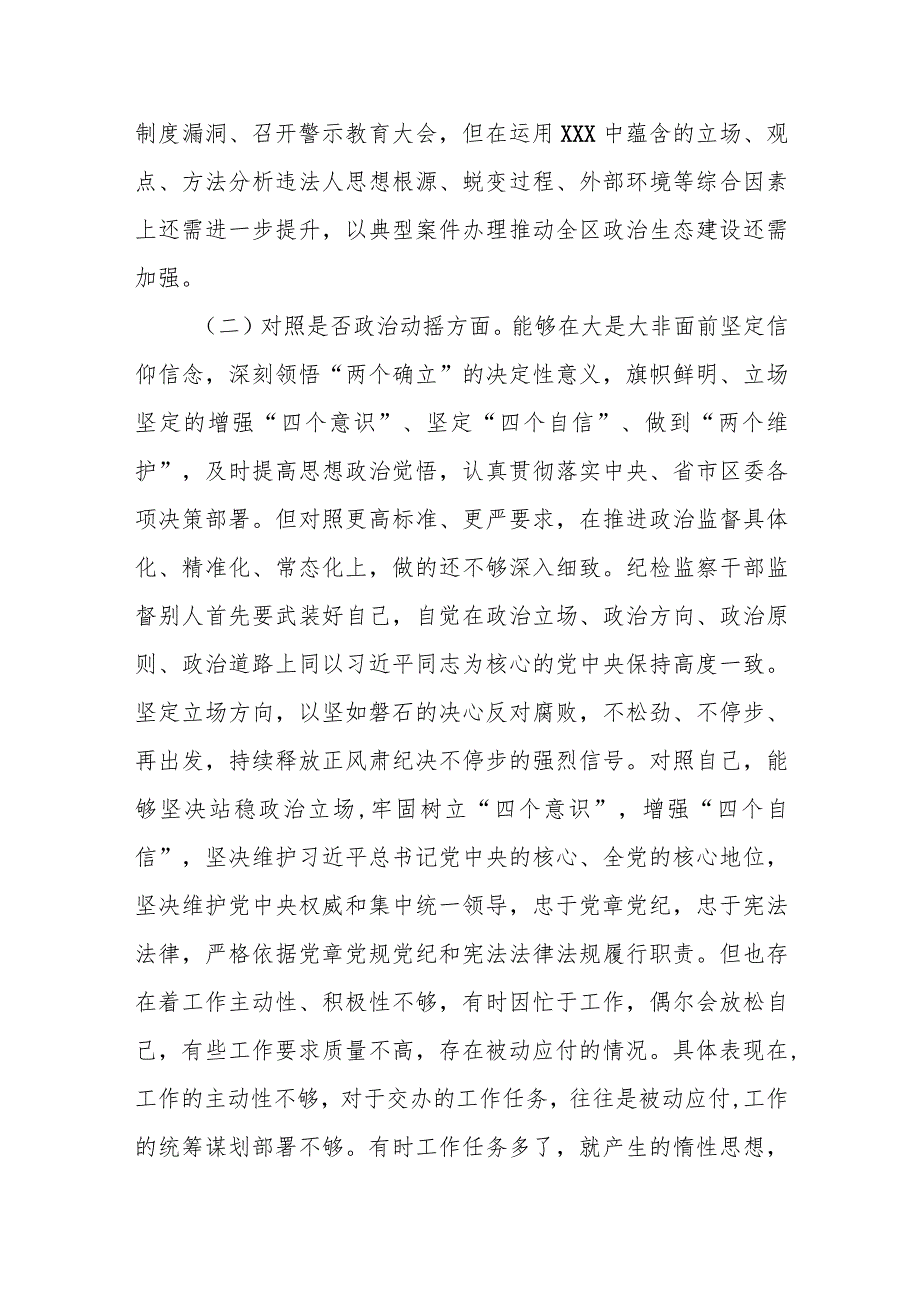 制度漏洞、召开警示教育大会，但在运用XXX中蕴含的立场、观点、方法分析违法人思想根源、蜕变过程、外部环境等综合因素上还需进一步提升，以典型案件办理推动全区政治生态建设还需加强。

（二）对照是否政治动摇方面。能够在大是大非面前坚定信仰信念，深刻领悟“两个确立”的决定性意义，旗帜鲜明、立场坚定的增强“四个意识”、坚定“四个自信”、做到“两个维护”，及时提高思想政治觉悟，认真贯彻落实中央、省市区委各项决策部署。但对照更高标准、更严要求，在推进政治监督具体化、精准化、常态化上，做的还不够深入细致。纪检监察干部监督别人首先要武装好自己，自觉在政治立场、政治方向、政治原则、政治道路上同以习近平同志为核心的党中央保持高度一致。坚定立场方向，以坚如磐石的决心反对腐败，不松劲、不停步、再出发，持续释放正风肃纪决不停步的强烈信号。对照自己，能够坚决站稳政治立场,牢固树立“四个意识”，增强“四个自信”，坚决维护习近平总书记党中央的核心、全党的核心地位，坚决维护党中央权威和集中统一领导，忠于党章党纪，忠于宪法法律，严格依据党章党规党纪和宪法法律法规履行职责。但也存在着工作主动性、积极性不够，有时因忙于工作，偶尔会放松自己，有些工作要求质量不高，存在被动应付的情况。具体表现在,工作的主动性不够，对于交办的工作任务，往往是被动应付,工作的统筹谋划部署不够。有时工作任务多了，就产生的惰性思想，